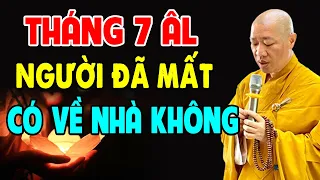 THÁNG 7 ÂL
NGƯỜI ĐÃ MẤT
CÓ VỀ NHÀ KHÔNG